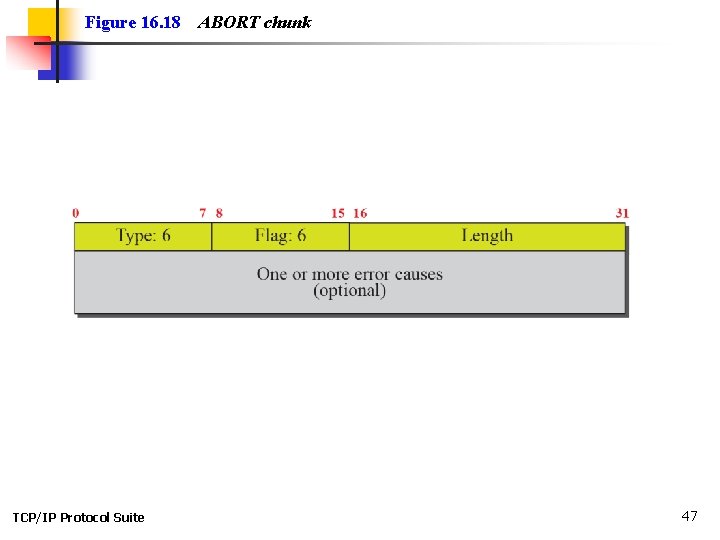 Figure 16.18 ABORT chunk

0 7 8 15 16 31

Type: 6

Flag: 6

Length

One or more error causes (optional)

TCP/IP Protocol Suite

47